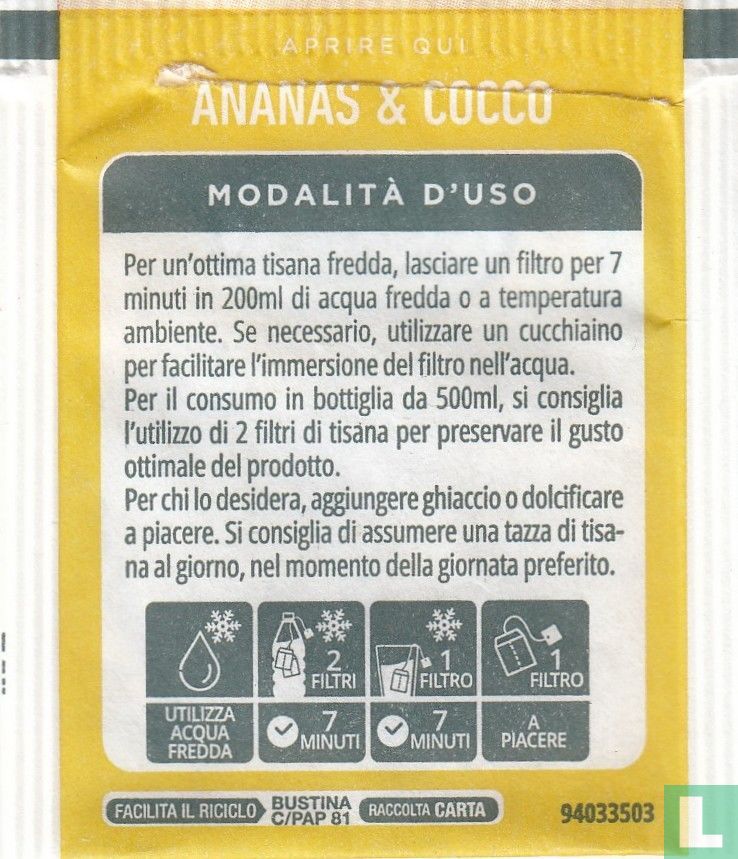 APRIRE QUI

ANANAS & COCCO

MODALITÀ D'USO

Per un'ottima tisana fredda, lasciare un filtro per 7 minuti in 200ml di acqua fredda o a temperatura ambiente. Se necessario, utilizzare un cucchiaino per facilitare l'immersione del filtro nell'acqua.
Per il consumo in bottiglia da 500ml, si consiglia l'utilizzo di 2 filtri di tisana per preservare il gusto ottimale del prodotto.
Per chi lo desidera, aggiungere ghiaccio o dolcificare a piacere. Si consiglia di assumere una tazza di tisana al giorno, nel momento della giornata preferito.

2 FILTRI

1 FILTRO

1 FILTRO

UTILIZZA ACQUA FREDDA

7 MINUTI

7 MINUTI

A PIACERE

FACILITA IL RICICLO BUSTINA C/PAP 81 RACCOLTA CARTA

94033503